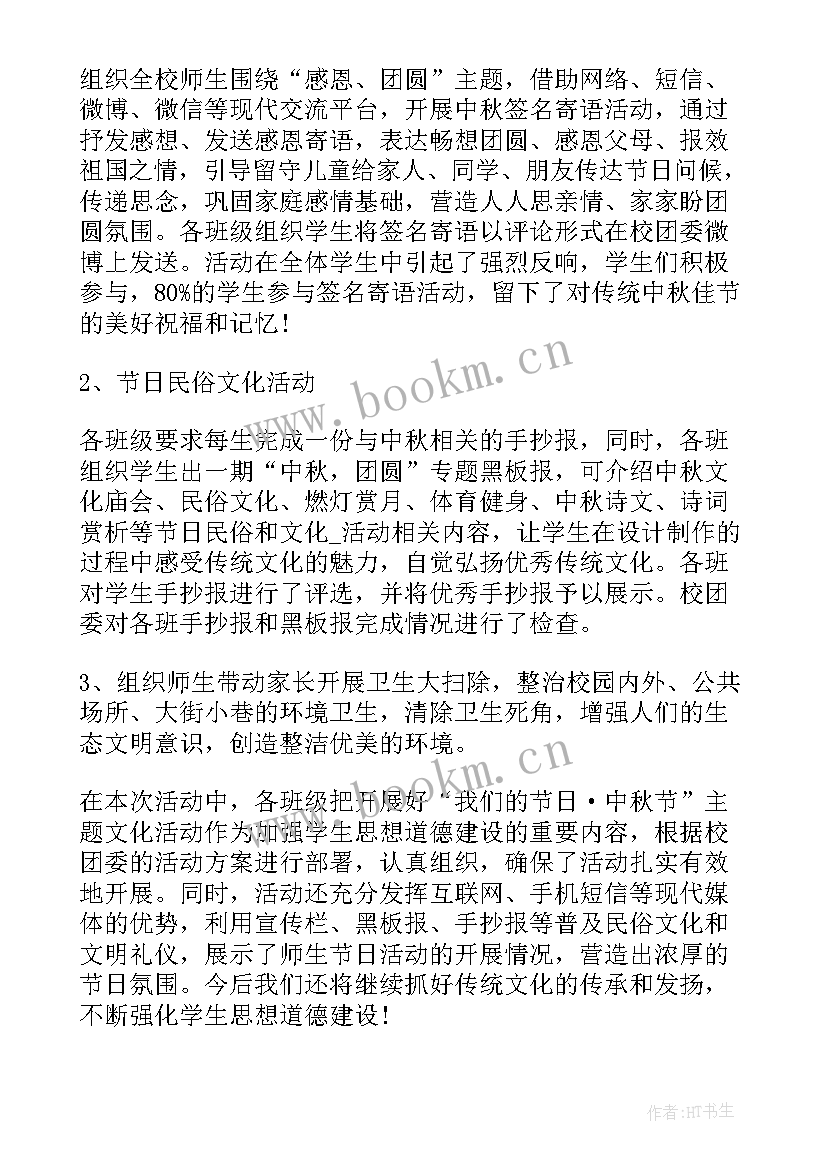 组织全校师生围绕“感恩、团圆”主题，借助网络、短信、微博、微信等现代交流平台，开展中秋签名寄语活动，通过抒发感想、发送感恩寄语，表达畅想团圆、感恩父母、报效祖国之情，引导留守儿童给家人、同学、朋友传达节日问候，传递思念，巩固家庭感情基础，营造人人思亲情、家家盼团圆氛围。各班级组织学生将签名寄语以评论形式在校团委微博上发送。活动在全体学生中引起了强烈反响，学生们积极参与，80%的学生参与签名寄语活动，留下了对传统中秋佳节的美好祝福和记忆！

www.bookm.cn

2、节日民俗文化活动

各班级要求每生完成一份与中秋相关的手抄报，同时，各班组织学生出一期“中秋，团圆”专题黑板报，可介绍中秋文化庙会、民俗文化、燃灯赏月、体育健身、中秋诗文、诗词赏析等节日民俗和文化_活动相关内容，让学生在设计制作的过程中感受传统文化的魅力，自觉弘扬优秀传统文化。各班对学生手抄报进行了评选，并将优秀手抄报予以展示。校团委对各班手抄报和黑板报完成情况进行了检查。

3、组织师生带动家长开展卫生大扫除，整治校园内外、公共场所、大街小巷的环境卫生，清除卫生死角，增强人们的生态文明意识，创造整洁优美的环境。

www.bookm.cn

在本次活动中，各班级把开展好“我们的节日·中秋节”主题文化活动作为加强学生思想道德建设的重要内容，根据校团委的活动方案进行部署，认真组织，确保了活动扎实有效地开展。同时，活动还充分发挥互联网、手机短信等现代媒体的优势，利用宣传栏、黑板报、手抄报等普及民俗文化和文明礼仪，展示了师生节日活动的开展情况，营造出浓厚的节日氛围。今后我们还将继续抓好传统文化的传承和发扬，不断强化学生思想道德建设！

作者:HT书生